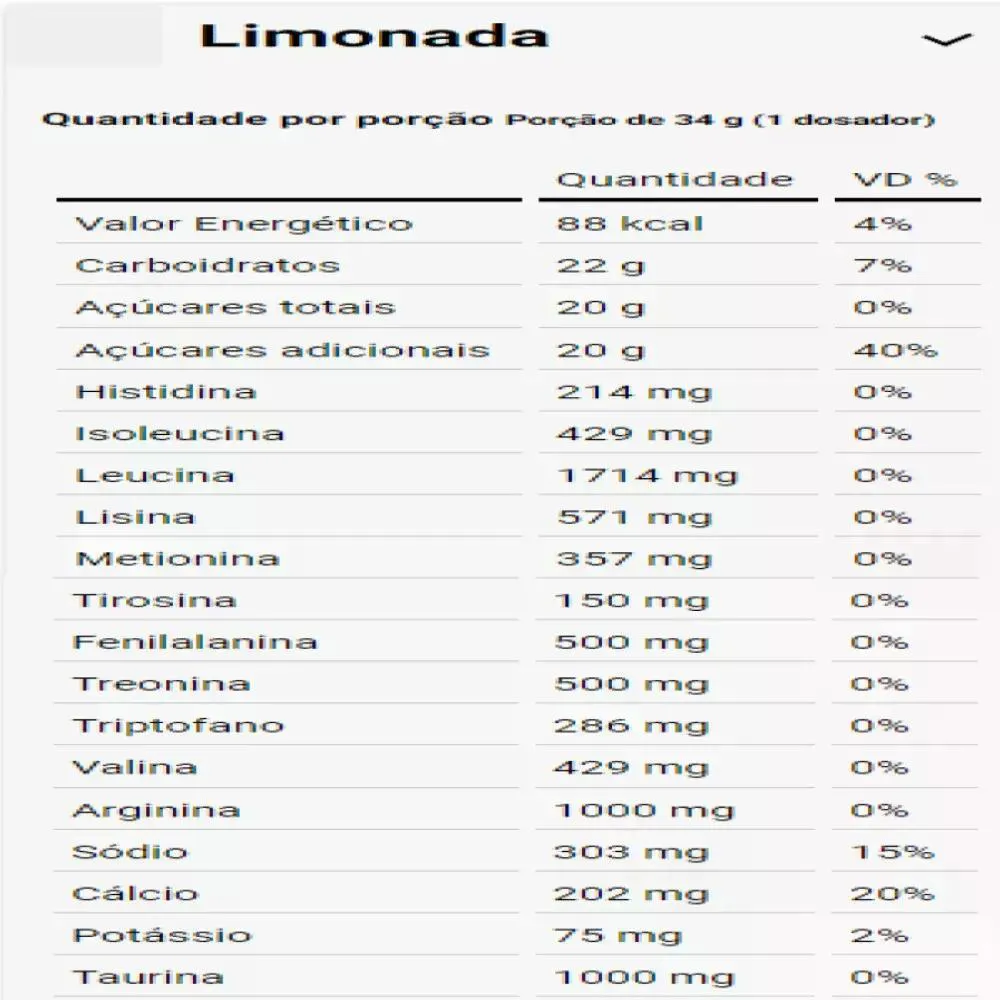 Limonada

Quantidade por porção Porção de 34 g (1 dosador)

| | Quantidade | VD % |
|---|---|---|
| Valor Energético | 88 kcal | 4% |
| Carboidratos | 22 g | 7% |
| Açúcares totais | 20 g | 0% |
| Açúcares adicionais | 20 g | 40% |
| Histidina | 214 mg | 0% |
| Isoleucina | 429 mg | 0% |
| Leucina | 1714 mg | 0% |
| Lisina | 571 mg | 0% |
| Metionina | 357 mg | 0% |
| Tirosina | 150 mg | 0% |
| Fenilalanina | 500 mg | 0% |
| Treonina | 500 mg | 0% |
| Triptofano | 286 mg | 0% |
| Valina | 429 mg | 0% |
| Arginina | 1000 mg | 0% |
| Sódio | 303 mg | 15% |
| Cálcio | 202 mg | 20% |
| Potássio | 75 mg | 2% |
| Taurina | 1000 mg | 0% |